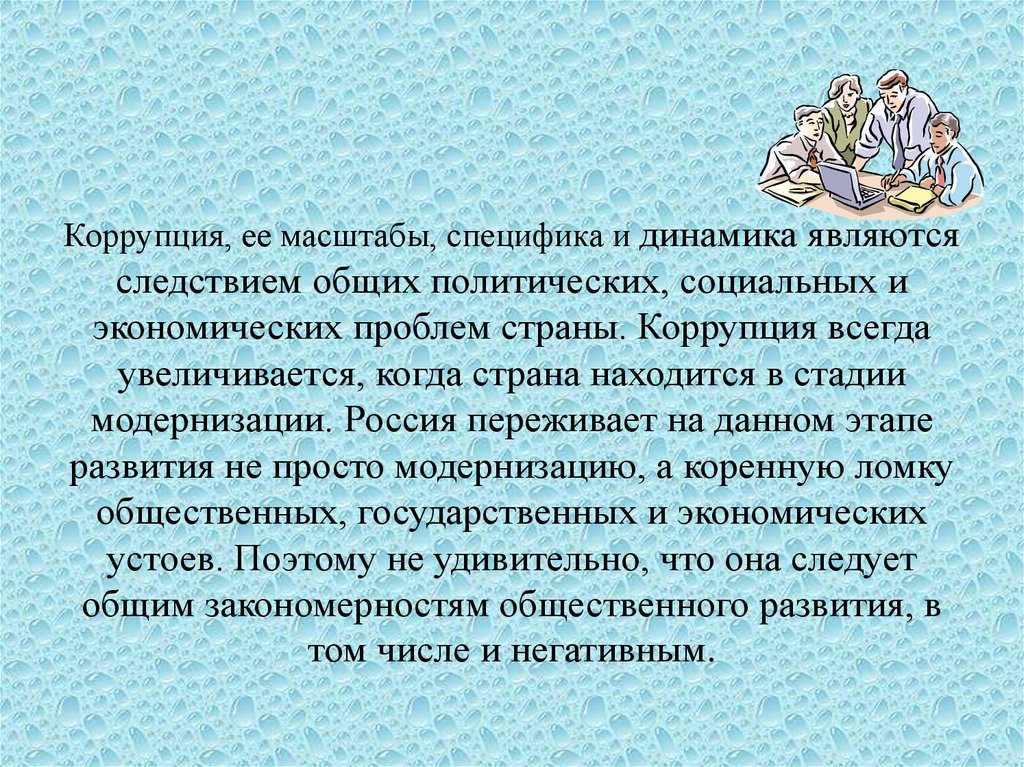 Коррупция, ее масштабы, специфика и динамика являются следствием общих политических, социальных и экономических проблем страны. Коррупция всегда увеличивается, когда страна находится в стадии модернизации. Россия переживает на данном этапе развития не просто модернизацию, а коренную ломку общественных, государственных и экономических устоев. Поэтому не удивительно, что она следует общим закономерностям общественного развития, в том числе и негативным.